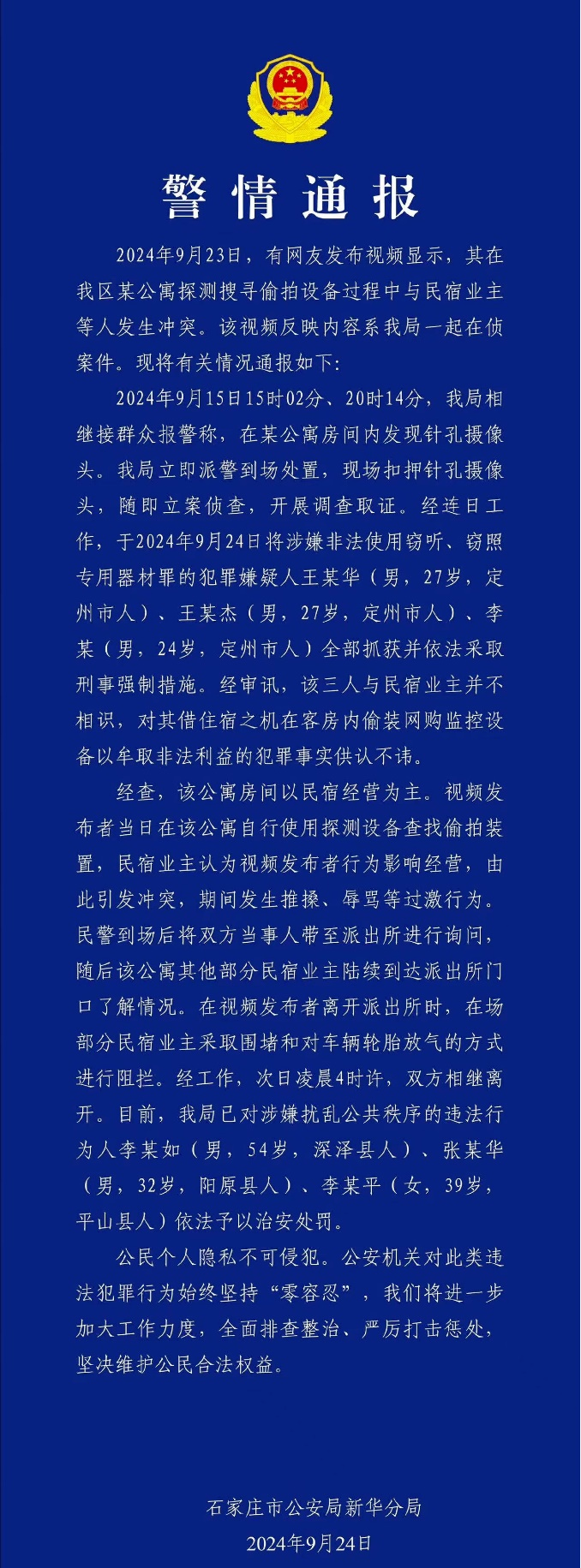 警情通报

2024年9月23日，有网友发布视频显示，其在我区某公寓探测搜寻偷拍设备过程中与民宿业主等人发生冲突。该视频反映内容系我局一起在侦案件。现将有关情况通报如下：

2024年9月15日15时02分、20时14分，我局相继接群众报警称，在某公寓房间内发现针孔摄像头。我局立即派警到场处置，现场扣押针孔摄像头，随即立案侦查，开展调查取证。经连日工作，于2024年9月24日将涉嫌非法使用窃听、窃照专用器材罪的犯罪嫌疑人王某华（男，27岁，定州市人）、王某杰（男，27岁，定州市人）、李某（男，24岁，定州市人）全部抓获并依法采取刑事强制措施。经审讯，该三人与民宿业主并不相识，对其借住宿之机在客房内偷装网购监控设备以牟取非法利益的犯罪事实供认不讳。

经查，该公寓房间以民宿经营为主。视频发布者当日在该公寓自行使用探测设备查找偷拍装置，民宿业主认为视频发布者行为影响经营，由此引发冲突，期间发生推搡、辱骂等过激行为。民警到场后将双方当事人带至派出所进行询问，随后该公寓其他部分民宿业主陆续到达派出所门口了解情况。在视频发布者离开派出所时，在场部分民宿业主采取围堵和对车辆轮胎放气的方式进行阻拦。经工作，次日凌晨4时许，双方相继离开。目前，我局已对涉嫌扰乱公共秩序的违法行为人李某如（男，54岁，深泽县人）、张某华（男，32岁，阳原县人）、李某平（女，39岁，平山县人）依法予以治安处罚。

公民个人隐私不可侵犯。公安机关对此类违法犯罪行为始终坚持“零容忍”，我们将进一步加大工作力度，全面排查整治、严厉打击惩处，坚决维护公民合法权益。

石家庄市公安局新华分局
2024年9月24日